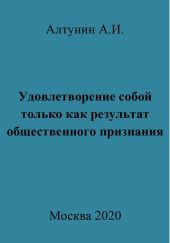 Алтунин А.И.

Удовлетворение собой только как результат общественного признания

Москва 2020